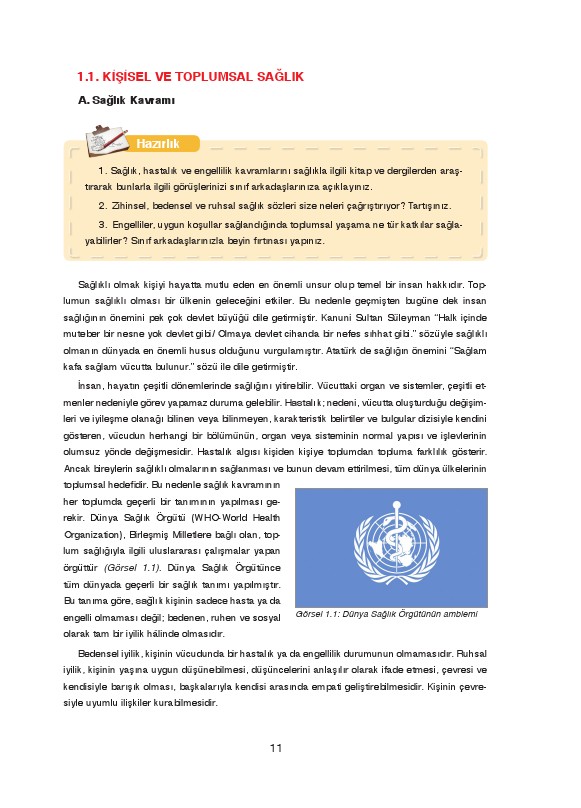 1.1. KİŞİSEL VE TOPLUMSAL SAĞLIK

A. Sağlık Kavramı

Hazırlık

1. Sağlık, hastalık ve engellilik kavramlarını sağlıkla ilgili kitap ve dergilerden araştırarak bunlarla ilgili görüşlerinizi sınıf arkadaşlarınıza açıklayınız.

2. Zihinsel, bedensel ve ruhsal sağlık sözleri size neleri çağrıştırıyor? Tartışınız.

3. Engelliler, uygun koşullar sağlandığında toplumsal yaşama ne tür katkılar sağlayabilirler? Sınıf arkadaşlarınızla beyin fırtınası yapınız.

Sağlıklı olmak kişiyi hayatta mutlu eden en önemli unsur olup temel bir insan hakkıdır. Toplumun sağlıklı olması bir ülkenin geleceğini etkiler. Bu nedenle geçmişten bugüne dek insan sağlığının önemini pek çok devlet büyüğü dile getirmiştir. Kanuni Sultan Süleyman "Halk içinde muteber bir nesne yok devlet gibi/ Olmaya devlet cihanda bir nefes sıhhat gibi." sözüyle sağlıklı olmanın dünyada en önemli husus olduğunu vurgulamıştır. Atatürk de sağlığın önemini "Sağlam kafa sağlam vücutta bulunur." sözü ile dile getirmiştir.

İnsan, hayatın çeşitli dönemlerinde sağlığını yitirebilir. Vücuttaki organ ve sistemler, çeşitli etmenler nedeniyle görev yapamaz duruma gelebilir. Hastalık; nedeni, vücutta oluşturduğu değişimleri ve iyileşme olanağı bilinen veya bilinmeyen, karakteristik belirtiler ve bulgular dizisiyle kendini gösteren, vücudun herhangi bir bölümünün, organ veya sisteminin normal yapısı ve işlevlerinin olumsuz yönde değişmesidir. Hastalık algısı kişiden kişiye toplumdan topluma farklılık gösterir. Ancak bireylerin sağlıklı olmalarının sağlanması ve bunun devam ettirilmesi, tüm dünya ülkelerinin toplumsal hedefidir. Bu nedenle sağlık kavramının her toplumda geçerli bir tanımının yapılması gerekir. Dünya Sağlık Örgütü (WHO-World Health Organization), Birleşmiş Milletlere bağlı olan, toplum sağlığıyla ilgili uluslararası çalışmalar yapan örgüttür (Görsel 1.1). Dünya Sağlık Örgütünce tüm dünyada geçerli bir sağlık tanımı yapılmıştır. Bu tanıma göre, sağlık kişinin sadece hasta ya da engelli olmaması değil; bedenen, ruhen ve sosyal olarak tam bir iyilik hâlinde olmasıdır.

Görsel 1.1: Dünya Sağlık Örgütünün amblemi

Bedensel iyilik, kişinin vücudunda bir hastalık ya da engellilik durumunun olmamasıdır. Ruhsal iyilik, kişinin yaşına uygun düşünebilmesi, düşüncelerini anlaşılır olarak ifade etmesi, çevresi ve kendisiyle barışık olması, başkalarıyla kendisi arasında empati geliştirebilmesidir. Kişinin çevresiyle uyumlu ilişkiler kurabilmesidir.

11